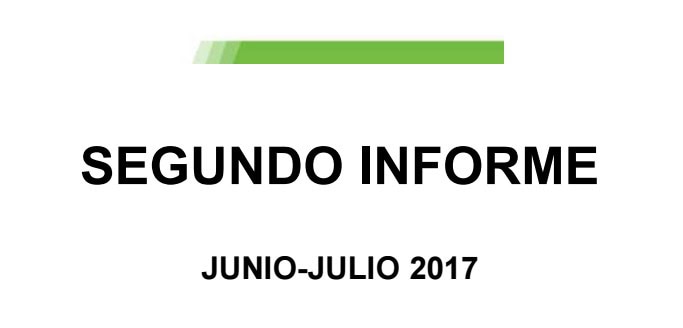 SEGUNDO INFORME

JUNIO-JULIO 2017